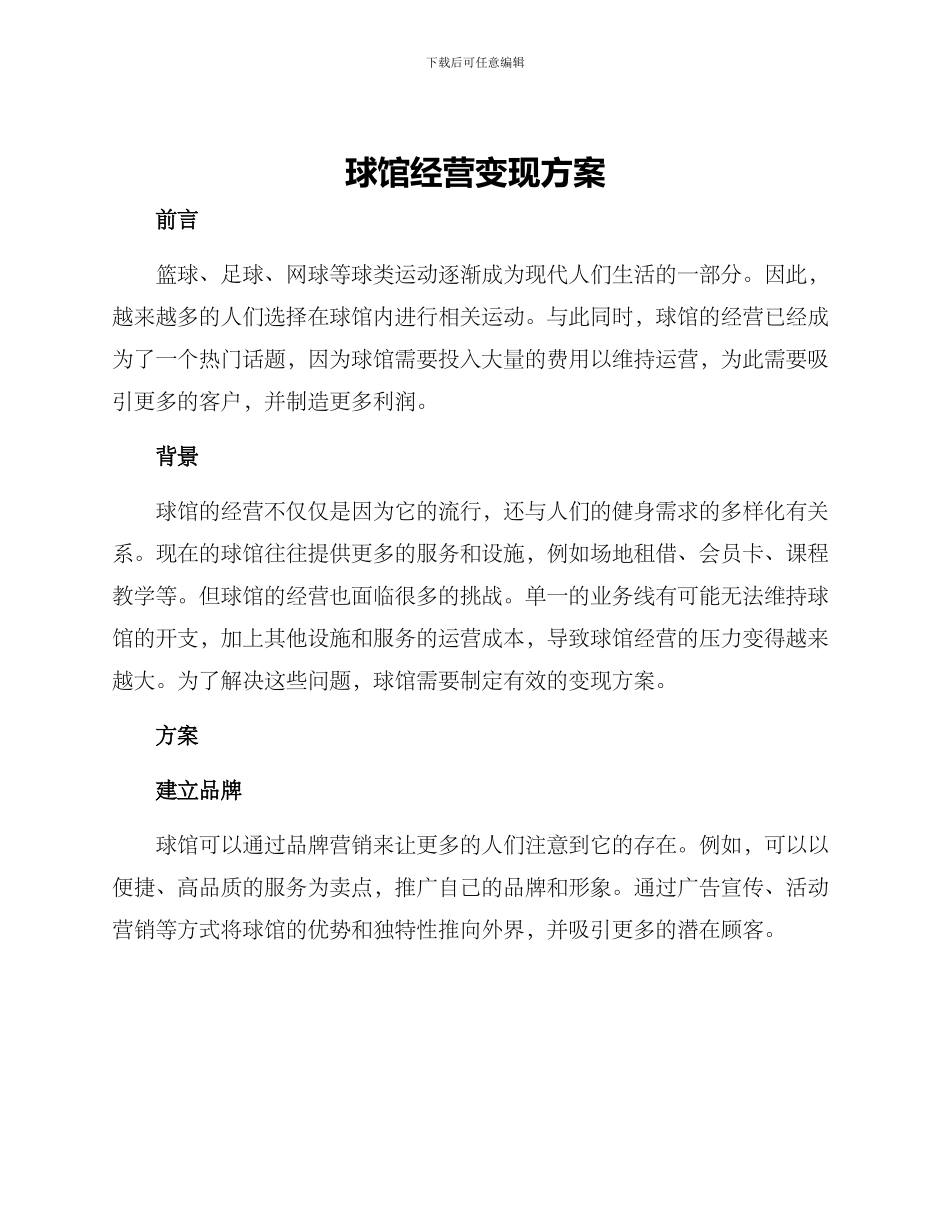 下载后可任意编辑

球馆经营变现方案

前言

篮球、足球、网球等球类运动逐渐成为现代人们生活的一部分。因此，越来越多的人们选择在球馆内进行相关运动。与此同时，球馆的经营已经成为了一个热门话题，因为球馆需要投入大量的费用以维持运营，为此需要吸引更多的客户，并制造更多利润。

背景

球馆的经营不仅仅是因为它的流行，还与人们的健身需求的多样化有关系。现在的球馆往往提供更多的服务和设施，例如场地租借、会员卡、课程教学等。但球馆的经营也面临很多的挑战。单一的业务线有可能无法维持球馆的开支，加上其他设施和服务的运营成本，导致球馆经营的压力变得越来越大。为了解决这些问题，球馆需要制定有效的变现方案。

方案

建立品牌

球馆可以通过品牌营销来让更多的人们注意到它的存在。例如，可以以便捷、高品质的服务为卖点，推广自己的品牌和形象。通过广告宣传、活动营销等方式将球馆的优势和独特性推向外界，并吸引更多的潜在顾客。